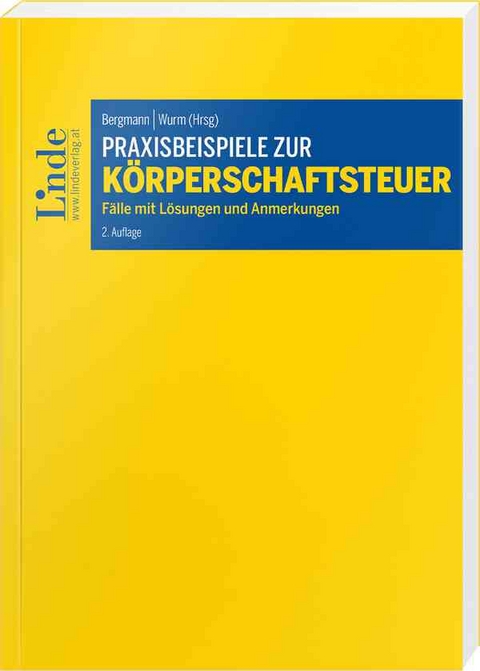 Linde
www.lindeverlag.at

Bergmann | Wurm (Hrsg)
PRAXISBEISPIELE ZUR
KÖRPERSCHAFTSTEUER
Fälle mit Lösungen und Anmerkungen
2. Auflage